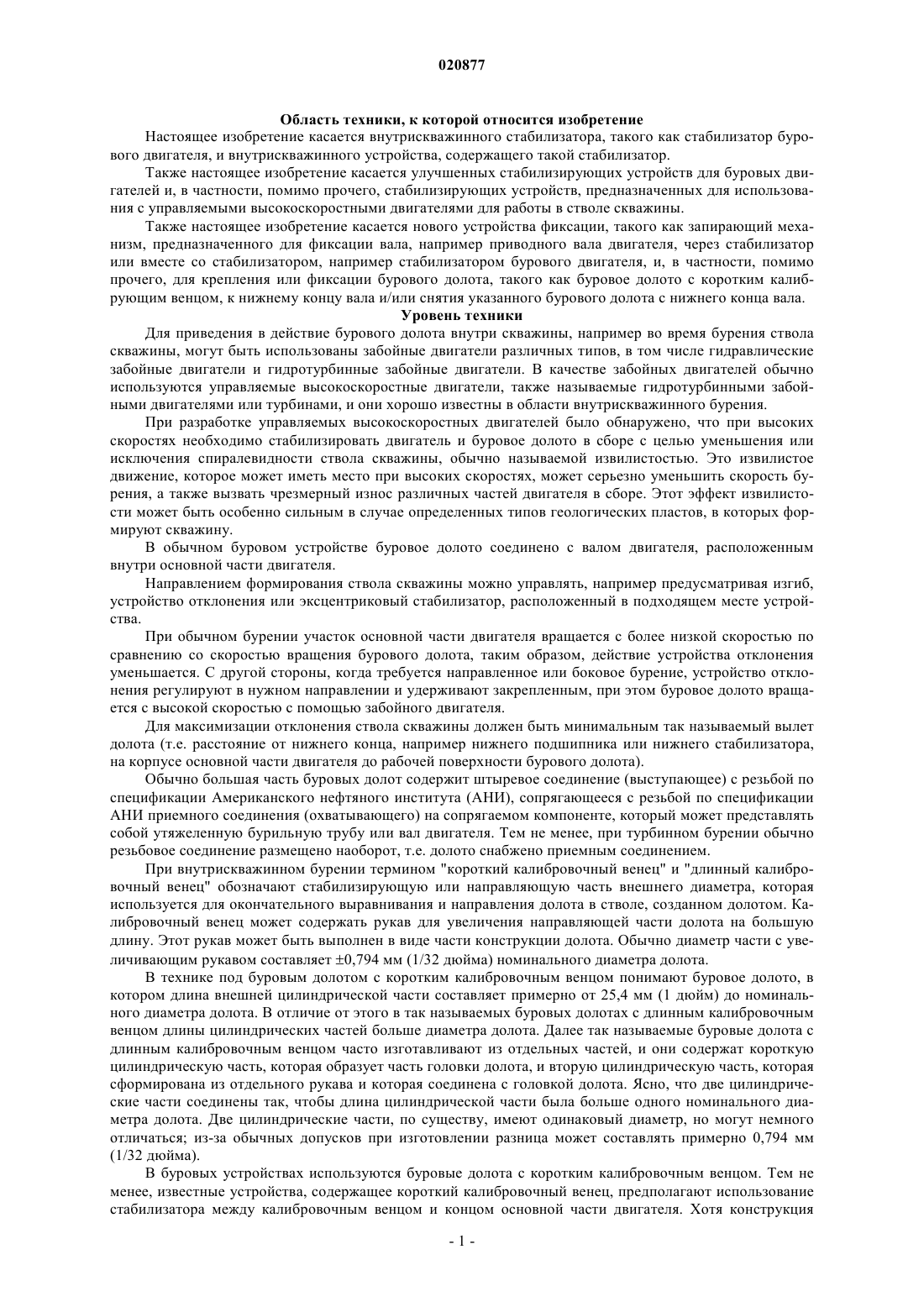 020877

Область техники, к которой относится изобретение

Настоящее изобретение касается внутрискважинного стабилизатора, такого как стабилизатор бурового двигателя, и внутрискважинного устройства, содержащего такой стабилизатор.

Также настоящее изобретение касается улучшенных стабилизирующих устройств для буровых двигателей и, в частности, помимо прочего, стабилизирующих устройств, предназначенных для использования с управляемыми высокоскоростными двигателями для работы в стволе скважины.

Также настоящее изобретение касается нового устройства фиксации, такого как запирающий механизм, предназначенного для фиксации вала, например приводного вала двигателя, через стабилизатор или вместе со стабилизатором, например стабилизатором бурового двигателя, и, в частности, помимо прочего, для крепления или фиксации бурового долота, такого как буровое долото с коротким калибрующим венцом, к нижнему концу вала и/или снятия указанного бурового долота с нижнего конца вала.

Уровень техники

Для приведения в действие бурового долота внутри скважины, например во время бурения ствола скважины, могут быть использованы забойные двигатели различных типов, в том числе гидравлические забойные двигатели и гидротурбинные забойные двигатели. В качестве забойных двигателей обычно используются управляемые высокоскоростные двигатели, также называемые гидротурбинными забойными двигателями или турбинами, и они хорошо известны в области внутрискважинного бурения.

При разработке управляемых высокоскоростных двигателей было обнаружено, что при высоких скоростях необходимо стабилизировать двигатель и буровое долото в сборе с целью уменьшения или исключения спиралевидности ствола скважины, обычно называемой извилистостью. Это извилистое движение, которое может иметь место при высоких скоростях, может серьезно уменьшить скорость бурения, а также вызвать чрезмерный износ различных частей двигателя в сборе. Этот эффект извилистости может быть особенно сильным в случае определенных типов геологических пластов, в которых формируют скважину.

В обычном буровом устройстве буровое долото соединено с валом двигателя, расположенным внутри основной части двигателя.

Направлением формирования ствола скважины можно управлять, например предусматривая изгиб, устройство отклонения или эксцентриковый стабилизатор, расположенный в подходящем месте устройства.

При обычном бурении участок основной части двигателя вращается с более низкой скоростью по сравнению со скоростью вращения бурового долота, таким образом, действие устройства отклонения уменьшается. С другой стороны, когда требуется направленное или боковое бурение, устройство отклонения регулируют в нужном направлении и удерживают закрепленным, при этом буровое долото вращается с высокой скоростью с помощью забойного двигателя.

Для максимизации отклонения ствола скважины должен быть минимальным так называемый вылет долота (т.е. расстояние от нижнего конца, например нижнего подшипника или нижнего стабилизатора, на корпусе основной части двигателя до рабочей поверхности бурового долота).

Обычно большая часть буровых долот содержит штыревое соединение (выступающее) с резьбой по спецификации Американского нефтяного института (АНИ), сопрягающееся с резьбой по спецификации АНИ приемного соединения (охватывающего) на сопрягаемом компоненте, который может представлять собой утяжеленную бурильную трубу или вал двигателя. Тем не менее, при турбинном бурении обычно резьбовое соединение размещено наоборот, т.е. долото снабжено приемным соединением.

При внутрискважинном бурении термином "короткий калибровочный венец" и "длинный калибровочный венец" обозначают стабилизирующую или направляющую часть внешнего диаметра, которая используется для окончательного выравнивания и направления долота в стволе, созданном долотом. Калибровочный венец может содержать рукав для увеличения направляющей части долота на большую длину. Этот рукав может быть выполнен в виде части конструкции долота. Обычно диаметр части с увеличивающим рукавом составляет ±0,794 мм (1/32 дюйма) номинального диаметра долота.

В технике под буровым долотом с коротким калибровочным венцом понимают буровое долото, в котором длина внешней цилиндрической части составляет примерно от 25,4 мм (1 дюйм) до номинального диаметра долота. В отличие от этого в так называемых буровых долотах с длинным калибровочным венцом длины цилиндрических частей больше диаметра долота. Далее так называемые буровые долота с длинным калибровочным венцом часто изготавливают из отдельных частей, и они содержат короткую цилиндрическую часть, которая образует часть головки долота, и вторую цилиндрическую часть, которая сформирована из отдельного рукава и которая соединена с головкой долота. Ясно, что две цилиндрические части соединены так, чтобы длина цилиндрической части была больше одного номинального диаметра долота. Две цилиндрические части, по существу, имеют одинаковый диаметр, но могут немного отличаться; из-за обычных допусков при изготовлении разница может составлять примерно 0,794 мм (1/32 дюйма).

В буровых устройствах используются буровые долота с коротким калибровочным венцом. Тем не менее, известные устройства, содержащее короткий калибровочный венец, предполагают использование стабилизатора между калибровочным венцом и концом основной части двигателя. Хотя конструкция

- 1 -